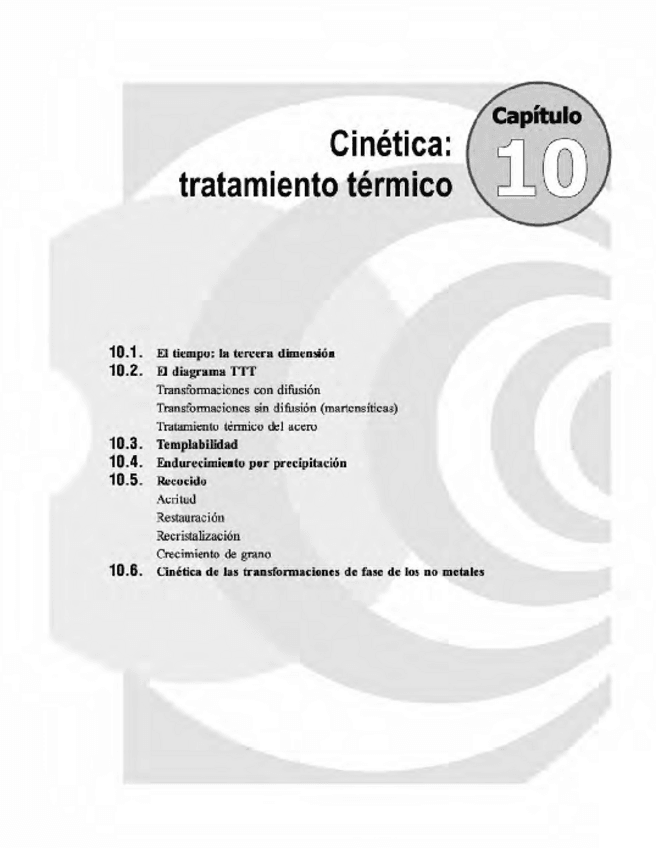 Capítulo 10

Cinética: tratamiento térmico

10.1. El tiempo: la tercera dimensión
10.2. El diagrama TTT
Transformaciones con difusión
Transformaciones sin difusión (martensíticas)
Tratamiento térmico del acero
10.3. Templabilidad
10.4. Endurecimiento por precipitación
10.5. Recocido
Acritud
Restauración
Recristalización
Crecimiento de grano
10.6. Cinética de las transformaciones de fase de los no metales